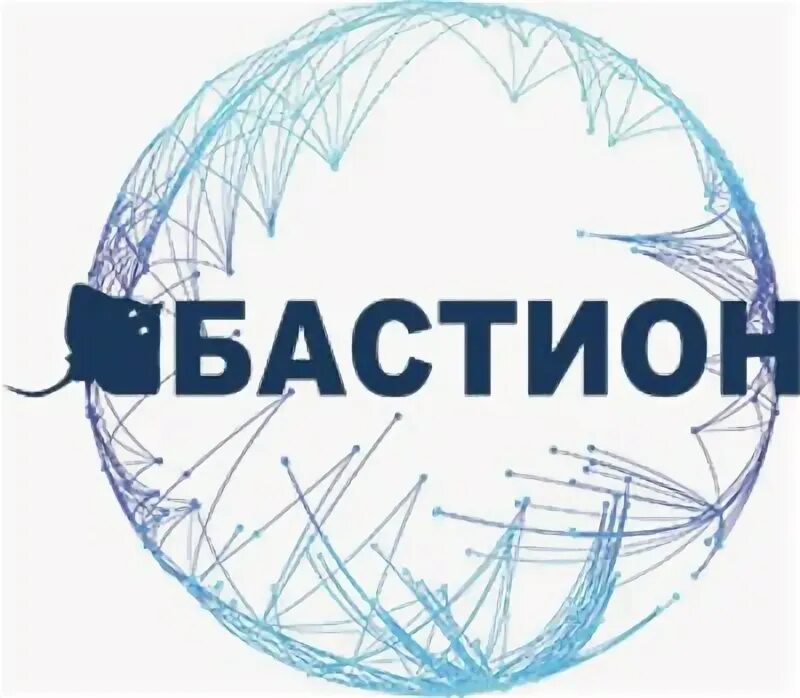 БАСТИОН